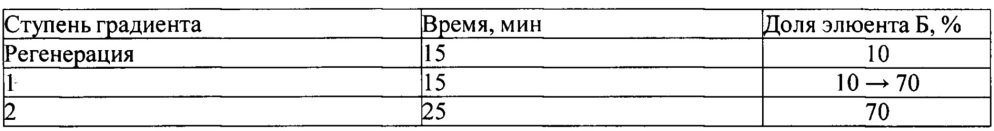 | Ступень градиента | Время, мин | Доля элюента Б, % |
|---|---|---|
| Регенерация | 15 | 10 |
| 1 | 15 | 10 → 70 |
| 2 | 25 | 70 |